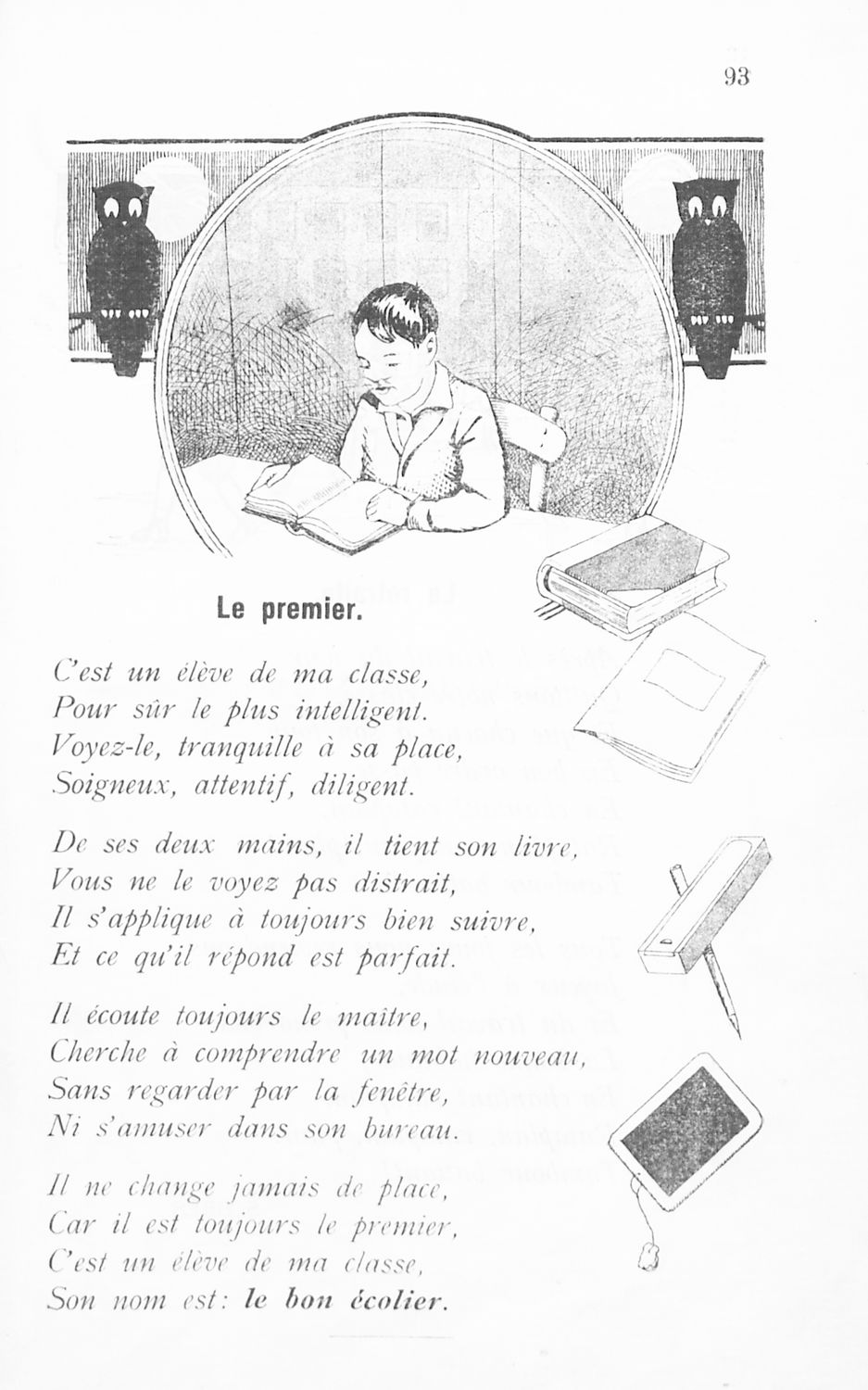 93

Le premier.

C'est un élève de ma classe,
Pour sûr le plus intelligent.
Voyez-le, tranquille à sa place,
Soigneux, attentif, diligent.

De ses deux mains, il tient son livre,
Vous ne le voyez pas distrait,
Il s'applique à toujours bien suivre,
Et ce qu'il répond est parfait.

Il écoute toujours le maître,
Cherche à comprendre un mot nouveau,
Sans regarder par la fenêtre,
Ni s'amuser dans son bureau.

Il ne change jamais de place,
Car il est toujours le premier,
C'est un élève de ma classe,
Son nom est: le bon écolier.